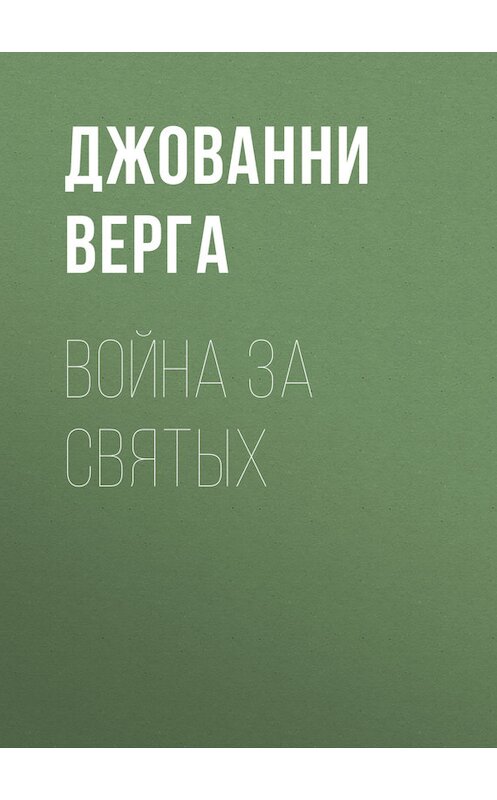 ДЖОВАННИ ВЕРГА

ВОЙНА ЗА СВЯТЫХ